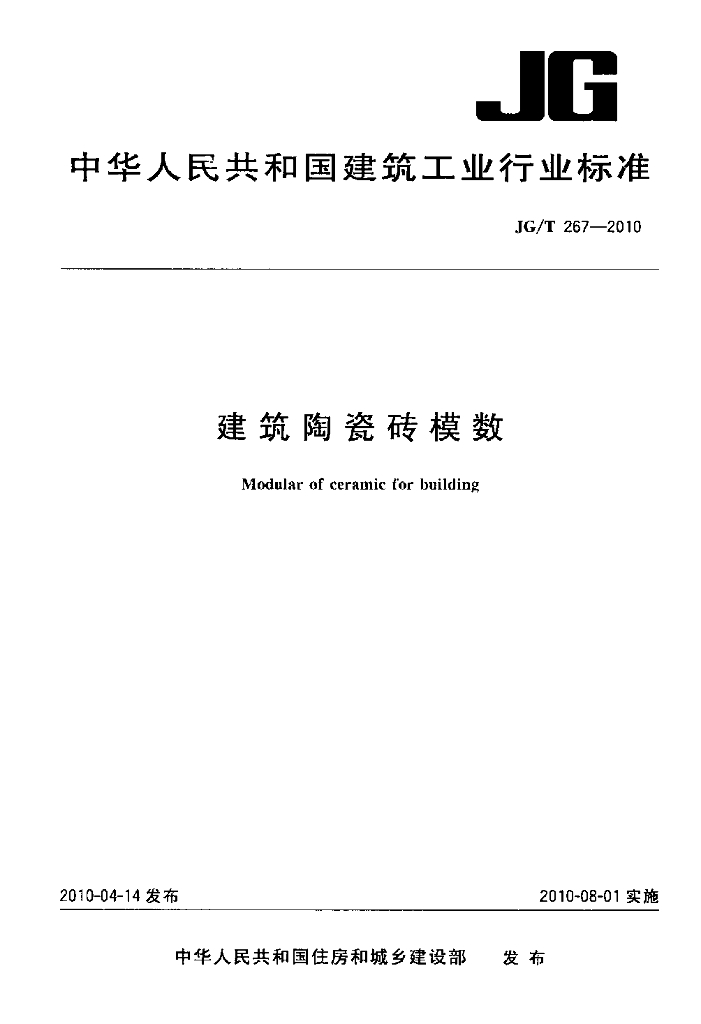 JG

中华人民共和国建筑工业行业标准

JG/T 267—2010

建筑陶瓷砖模数

Modular of ceramic for building

2010-04-14 发布

2010-08-01 实施

中华人民共和国住房和城乡建设部 发布